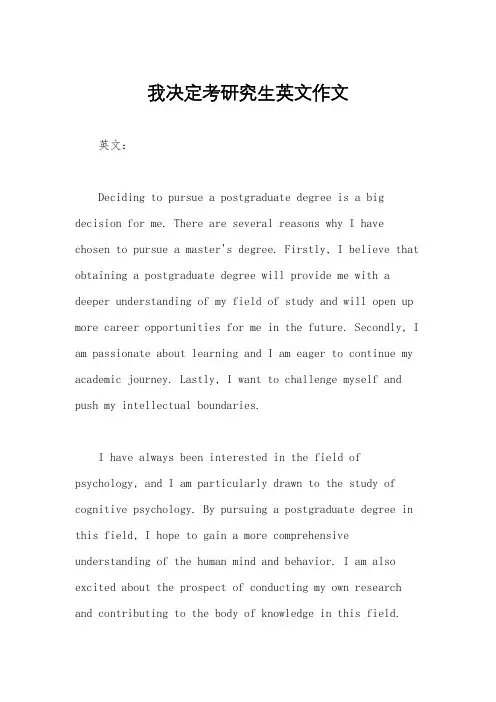 我决定考研究生英文作文

英文：

Deciding to pursue a postgraduate degree is a big decision for me. There are several reasons why I have chosen to pursue a master's degree. Firstly, I believe that obtaining a postgraduate degree will provide me with a deeper understanding of my field of study and will open up more career opportunities for me in the future. Secondly, I am passionate about learning and I am eager to continue my academic journey. Lastly, I want to challenge myself and push my intellectual boundaries.

I have always been interested in the field of psychology, and I am particularly drawn to the study of cognitive psychology. By pursuing a postgraduate degree in this field, I hope to gain a more comprehensive understanding of the human mind and behavior. I am also excited about the prospect of conducting my own research and contributing to the body of knowledge in this field.